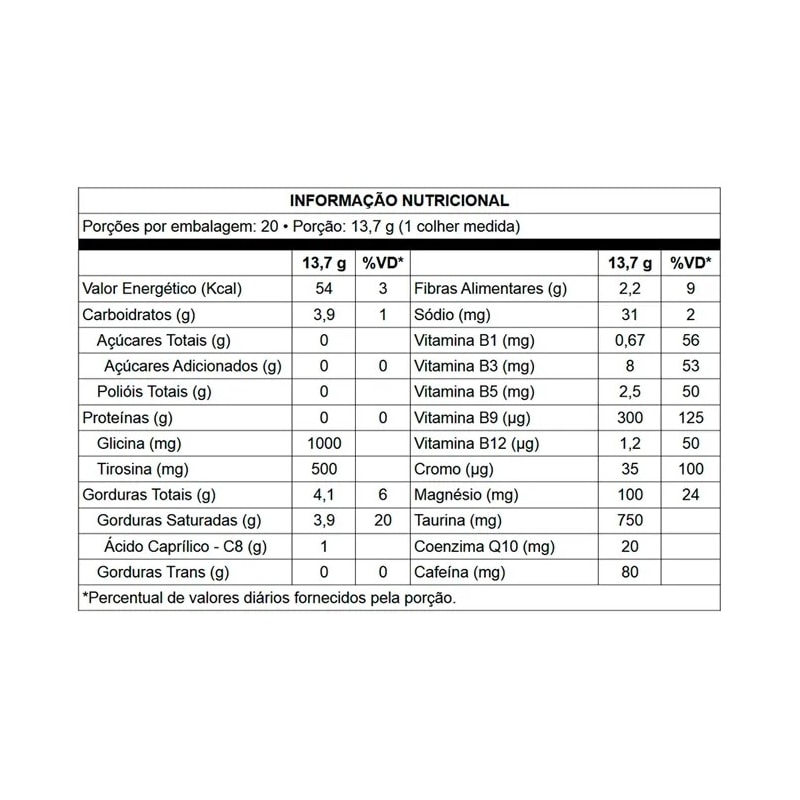 INFORMAÇÃO NUTRICIONAL

Porções por embalagem: 20 • Porção: 13,7 g (1 colher medida)

| | 13,7 g | %VD* | | 13,7 g | %VD* |
|---|---|---|---|---|---|
| Valor Energético (Kcal) | 54 | 3 | Fibras Alimentares (g) | 2,2 | 9 |
| Carboidratos (g) | 3,9 | 1 | Sódio (mg) | 31 | 2 |
| Açúcares Totais (g) | 0 | | Vitamina B1 (mg) | 0,67 | 56 |
| Açúcares Adicionados (g) | 0 | 0 | Vitamina B3 (mg) | 8 | 53 |
| Polióis Totais (g) | 0 | | Vitamina B5 (mg) | 2,5 | 50 |
| Proteínas (g) | 0 | 0 | Vitamina B9 (µg) | 300 | 125 |
| Glicina (mg) | 1000 | | Vitamina B12 (µg) | 1,2 | 50 |
| Tirosina (mg) | 500 | | Cromo (µg) | 35 | 100 |
| Gorduras Totais (g) | 4,1 | 6 | Magnésio (mg) | 100 | 24 |
| Gorduras Saturadas (g) | 3,9 | 20 | Taurina (mg) | 750 | |
| Ácido Caprílico - C8 (g) | 1 | | Coenzima Q10 (mg) | 20 | |
| Gorduras Trans (g) | 0 | 0 | Cafeína (mg) | 80 | |

*Percentual de valores diários fornecidos pela porção.